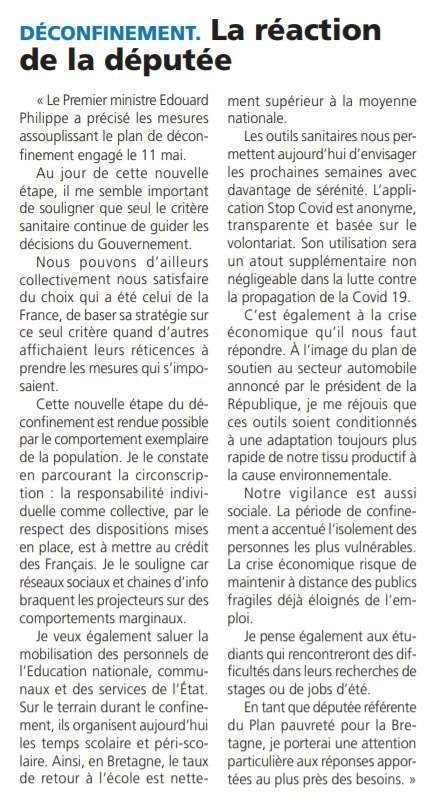 DÉCONFINEMENT. La réaction de la députée

« Le Premier ministre Edouard Philippe a précisé les mesures assouplissant le plan de déconfinement engagé le 11 mai.

Au jour de cette nouvelle étape, il me semble important de souligner que seul le critère sanitaire continue de guider les décisions du Gouvernement.

Nous pouvons d'ailleurs collectivement nous satisfaire du choix qui a été celui de la France, de baser sa stratégie sur ce seul critère quand d'autres affichaient leurs réticences à prendre les mesures qui s'imposaient.

Cette nouvelle étape du déconfinement est rendue possible par le comportement exemplaire de la population. Je le constate en parcourant la circonscription : la responsabilité individuelle comme collective, par le respect des dispositions mises en place, est à mettre au crédit des Français. Je le souligne car réseaux sociaux et chaines d'info braquent les projecteurs sur des comportements marginaux.

Je veux également saluer la mobilisation des personnels de l'Education nationale, communaux et des services de l'État. Sur le terrain durant le confinement, ils organisent aujourd'hui les temps scolaire et péri-scolaire. Ainsi, en Bretagne, le taux de retour à l'école est nettement supérieur à la moyenne nationale.

Les outils sanitaires nous permettent aujourd'hui d'envisager les prochaines semaines avec davantage de sérénité. L'application Stop Covid est anonyme, transparente et basée sur le volontariat. Son utilisation sera un atout supplémentaire non négligeable dans la lutte contre la propagation de la Covid 19.

C'est également à la crise économique qu'il nous faut répondre. À l'image du plan de soutien au secteur automobile annoncé par le président de la République, je me réjouis que ces outils soient conditionnés à une adaptation toujours plus rapide de notre tissu productif à la cause environnementale.

Notre vigilance est aussi sociale. La période de confinement a accentué l'isolement des personnes les plus vulnérables. La crise économique risque de maintenir à distance des publics fragiles déjà éloignés de l'emploi.

Je pense également aux étudiants qui rencontreront des difficultés dans leurs recherches de stages ou de jobs d'été.

En tant que députée référente du Plan pauvreté pour la Bretagne, je porterai une attention particulière aux réponses apportées au plus près des besoins. »